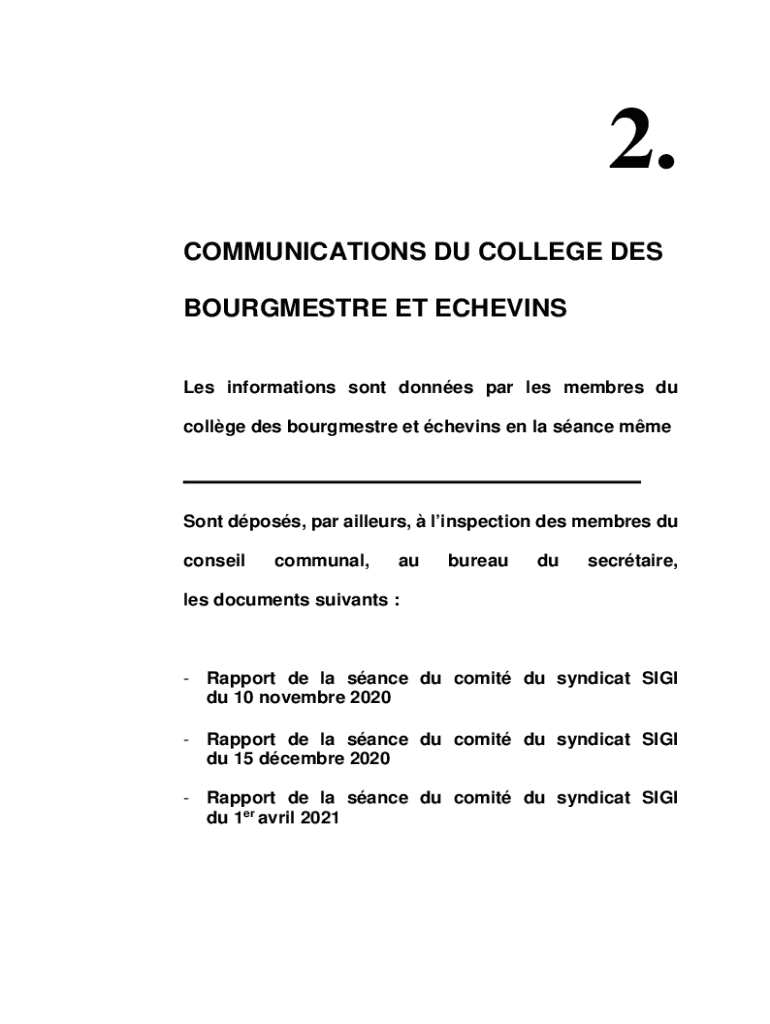 2.

COMMUNICATIONS DU COLLEGE DES BOURGMESTRE ET ECHEVINS

Les informations sont données par les membres du collège des bourgmestre et échevins en la séance même

Sont déposés, par ailleurs, à l'inspection des membres du conseil communal, au bureau du secrétaire, les documents suivants :

- Rapport de la séance du comité du syndicat SIGI du 10 novembre 2020
- Rapport de la séance du comité du syndicat SIGI du 15 décembre 2020
- Rapport de la séance du comité du syndicat SIGI du 1$^{er}$ avril 2021